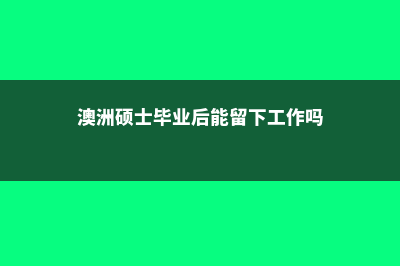 澳洲硕士毕业后能留下工作吗